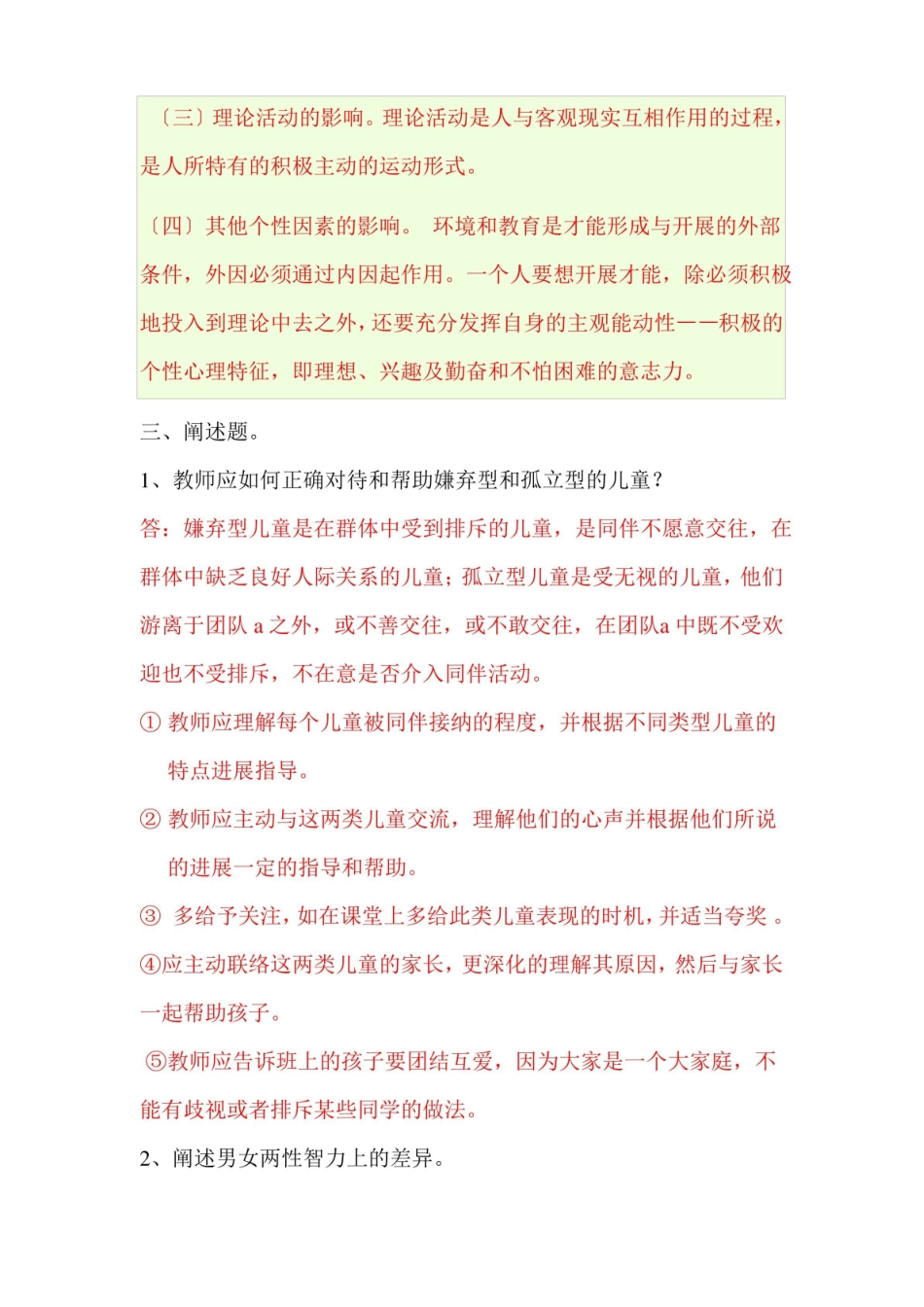 〔三〕理论活动的影响。理论活动是人与客观现实互相作用的过程，是人所特有的积极主动的运动形式。

〔四〕其他个性因素的影响。 环境和教育是才能形成与开展的外部条件，外因必须通过内因起作用。一个人要想开展才能，除必须积极地投入到理论中去之外，还要充分发挥自身的主观能动性——积极的个性心理特征，即理想、兴趣及勤奋和不怕困难的意志力。

三、阐述题。

1、教师应如何正确对待和帮助嫌弃型和孤立型的儿童？

答：嫌弃型儿童是在群体中受到排斥的儿童，是同伴不愿意交往，在群体中缺乏良好人际关系的儿童；孤立型儿童是受无视的儿童，他们游离于团队 a 之外，或不善交往，或不敢交往，在团队a 中既不受欢迎也不受排斥，不在意是否介入同伴活动。

① 教师应理解每个儿童被同伴接纳的程度，并根据不同类型儿童的特点进展指导。

② 教师应主动与这两类儿童交流，理解他们的心声并根据他们所说的进展一定的指导和帮助。

③ 多给予关注，如在课堂上多给此类儿童表现的时机，并适当夸奖 。

④应主动联络这两类儿童的家长，更深化的理解其原因，然后与家长一起帮助孩子。

⑤教师应告诉班上的孩子要团结互爱，因为大家是一个大家庭，不能有歧视或者排斥某些同学的做法。

2、阐述男女两性智力上的差异。